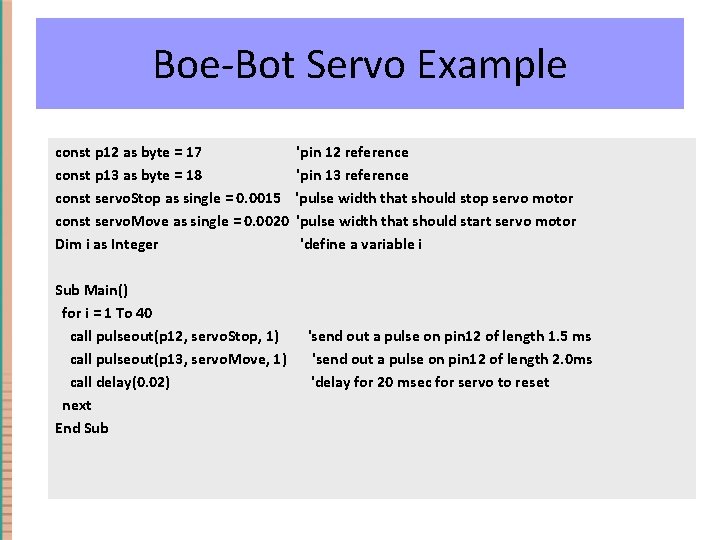 Boe-Bot Servo Example

const p12 as byte = 17 'pin 12 reference
const p13 as byte = 18 'pin 13 reference
const servoStop as single = 0.0015 'pulse width that should stop servo motor
const servoMove as single = 0.0020 'pulse width that should start servo motor
Dim i as Integer 'define a variable i

Sub Main()
for i = 1 To 40
call pulseout(p12, servoStop, 1) 'send out a pulse on pin12 of length 1.5 ms
call pulseout(p13, servoMove, 1) 'send out a pulse on pin12 of length 2.0ms
call delay(0.02) 'delay for 20 msec for servo to reset
next
End Sub